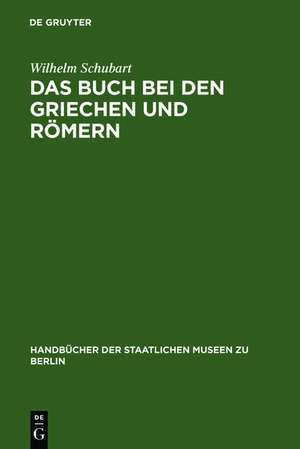 DE GRUYTER

Wilhelm Schubart

DAS BUCH BEI DEN GRIECHEN UND RÖMERN

HANDBÜCHER DER STAATLICHEN MUSEEN ZU BERLIN

DE
G